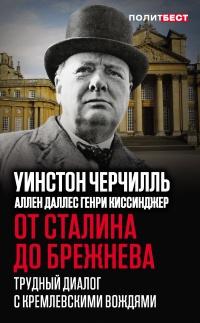 ПОЛИТБЕСТ

УИНСТОН ЧЕРЧИЛЛЬ
АЛЛЕН ДАЛЛЕС ГЕНРИ КИССИНДЖЕР

ОТ СТАЛИНА ДО БРЕЖНЕВА

ТРУДНЫЙ ДИАЛОГ С КРЕМЛЕВСКИМИ ВОЖДЯМИ